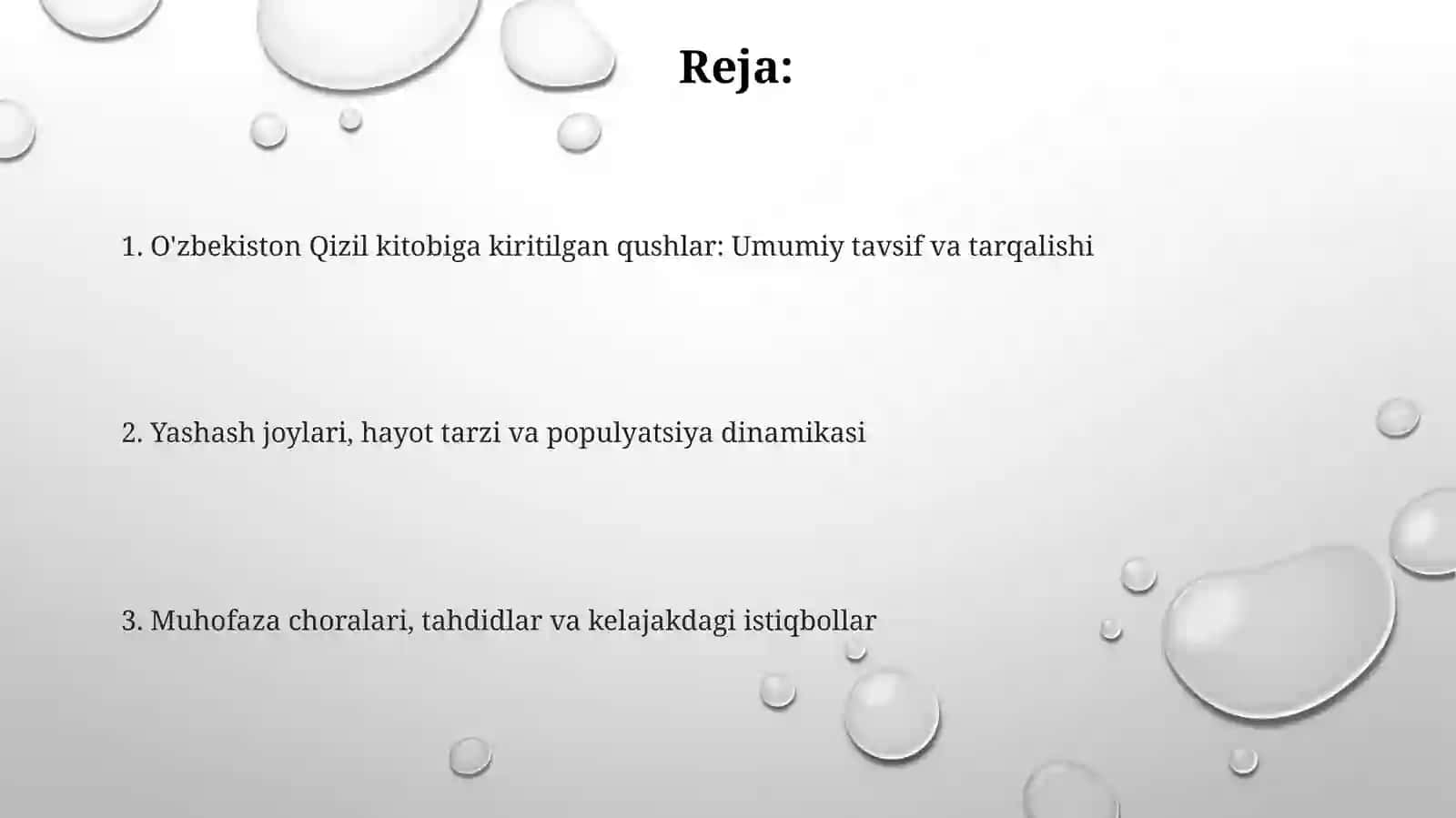 Reja:

1. O'zbekiston Qizil kitobiga kiritilgan qushlar: Umumiy tavsif va tarqalishi

2. Yashash joylari, hayot tarzi va populyatsiya dinamikasi

3. Muhofaza choralari, tahdidlar va kelajakdagi istiqbollar